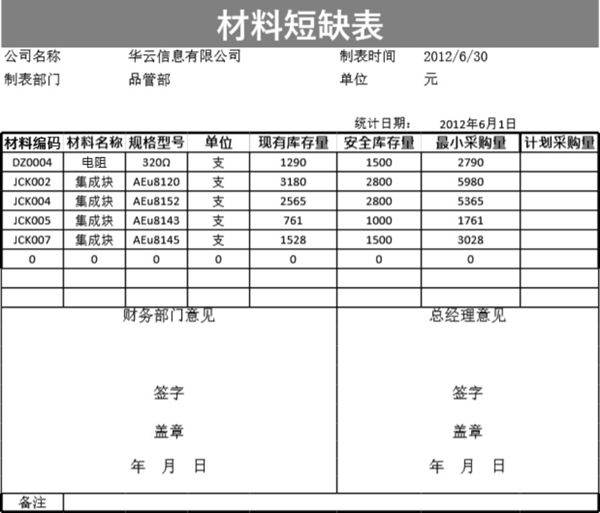 材料短缺表

公司名称 华云信息有限公司 制表时间 2012/6/30

制表部门 品管部 单位 元

统计日期: 2012年6月1日

| 材料编码 | 材料名称 | 规格型号 | 单位 | 现有库存量 | 安全库存量 | 最小采购量 | 计划采购量 |
|---|---|---|---|---|---|---|---|
| DZ0004 | 电阻 | 320Ω | 支 | 1290 | 1500 | 2790 | |
| JCK002 | 集成块 | AEu8120 | 支 | 3180 | 2800 | 5980 | |
| JCK004 | 集成块 | AEu8152 | 支 | 2565 | 2800 | 5365 | |
| JCK005 | 集成块 | AEu8143 | 支 | 761 | 1000 | 1761 | |
| JCK007 | 集成块 | AEu8145 | 支 | 1528 | 1500 | 3028 | |
| 0 | 0 | 0 | 0 | 0 | 0 | 0 | |
| | | | | | | | |
| | | | | | | | |

财务部门意见

签字

盖章

年 月 日

总经理意见

签字

盖章

年 月 日

备注